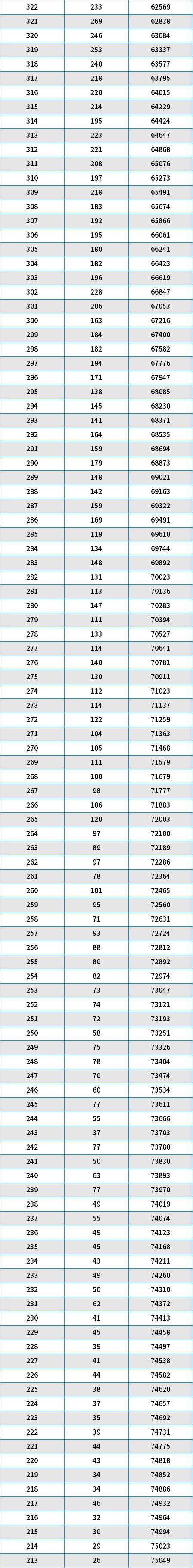 | 322 | 233 | 62569 |
|---|---|---|
| 321 | 269 | 62838 |
| 320 | 246 | 63084 |
| 319 | 253 | 63337 |
| 318 | 240 | 63577 |
| 317 | 218 | 63795 |
| 316 | 220 | 64015 |
| 315 | 214 | 64229 |
| 314 | 195 | 64424 |
| 313 | 223 | 64647 |
| 312 | 221 | 64868 |
| 311 | 208 | 65076 |
| 310 | 197 | 65273 |
| 309 | 218 | 65491 |
| 308 | 183 | 65674 |
| 307 | 192 | 65866 |
| 306 | 195 | 66061 |
| 305 | 180 | 66241 |
| 304 | 182 | 66423 |
| 303 | 196 | 66619 |
| 302 | 228 | 66847 |
| 301 | 206 | 67053 |
| 300 | 163 | 67216 |
| 299 | 184 | 67400 |
| 298 | 182 | 67582 |
| 297 | 194 | 67776 |
| 296 | 171 | 67947 |
| 295 | 138 | 68085 |
| 294 | 145 | 68230 |
| 293 | 141 | 68371 |
| 292 | 164 | 68535 |
| 291 | 159 | 68694 |
| 290 | 179 | 68873 |
| 289 | 148 | 69021 |
| 288 | 142 | 69163 |
| 287 | 159 | 69322 |
| 286 | 169 | 69491 |
| 285 | 119 | 69610 |
| 284 | 134 | 69744 |
| 283 | 148 | 69892 |
| 282 | 131 | 70023 |
| 281 | 113 | 70136 |
| 280 | 147 | 70283 |
| 279 | 111 | 70394 |
| 278 | 133 | 70527 |
| 277 | 114 | 70641 |
| 276 | 140 | 70781 |
| 275 | 130 | 70911 |
| 274 | 112 | 71023 |
| 273 | 114 | 71137 |
| 272 | 122 | 71259 |
| 271 | 104 | 71363 |
| 270 | 105 | 71468 |
| 269 | 111 | 71579 |
| 268 | 100 | 71679 |
| 267 | 98 | 71777 |
| 266 | 106 | 71883 |
| 265 | 120 | 72003 |
| 264 | 97 | 72100 |
| 263 | 89 | 72189 |
| 262 | 97 | 72286 |
| 261 | 78 | 72364 |
| 260 | 101 | 72465 |
| 259 | 95 | 72560 |
| 258 | 71 | 72631 |
| 257 | 93 | 72724 |
| 256 | 88 | 72812 |
| 255 | 80 | 72892 |
| 254 | 82 | 72974 |
| 253 | 73 | 73047 |
| 252 | 74 | 73121 |
| 251 | 72 | 73193 |
| 250 | 58 | 73251 |
| 249 | 75 | 73326 |
| 248 | 78 | 73404 |
| 247 | 70 | 73474 |
| 246 | 60 | 73534 |
| 245 | 77 | 73611 |
| 244 | 55 | 73666 |
| 243 | 37 | 73703 |
| 242 | 77 | 73780 |
| 241 | 50 | 73830 |
| 240 | 63 | 73893 |
| 239 | 77 | 73970 |
| 238 | 49 | 74019 |
| 237 | 55 | 74074 |
| 236 | 49 | 74123 |
| 235 | 45 | 74168 |
| 234 | 43 | 74211 |
| 233 | 49 | 74260 |
| 232 | 50 | 74310 |
| 231 | 62 | 74372 |
| 230 | 41 | 74413 |
| 229 | 45 | 74458 |
| 228 | 39 | 74497 |
| 227 | 41 | 74538 |
| 226 | 44 | 74582 |
| 225 | 38 | 74620 |
| 224 | 37 | 74657 |
| 223 | 35 | 74692 |
| 222 | 39 | 74731 |
| 221 | 44 | 74775 |
| 220 | 43 | 74818 |
| 219 | 34 | 74852 |
| 218 | 34 | 74886 |
| 217 | 46 | 74932 |
| 216 | 32 | 74964 |
| 215 | 30 | 74994 |
| 214 | 29 | 75023 |
| 213 | 26 | 75049 |